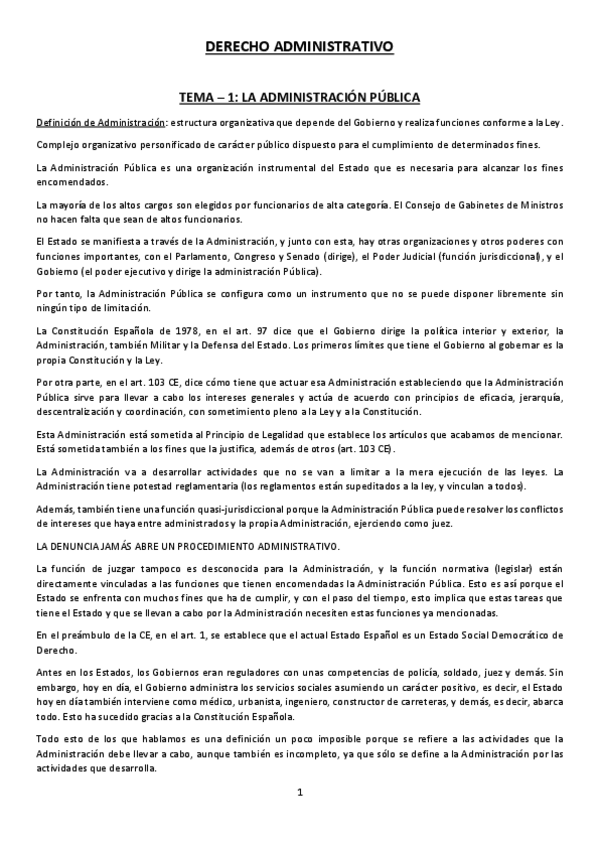 DERECHO ADMINISTRATIVO

TEMA – 1: LA ADMINISTRACIÓN PÚBLICA

Definición de Administración: estructura organizativa que depende del Gobierno y realiza funciones conforme a la Ley.

Complejo organizativo personificado de carácter público dispuesto para el cumplimiento de determinados fines.

La Administración Pública es una organización instrumental del Estado que es necesaria para alcanzar los fines encomendados.

La mayoría de los altos cargos son elegidos por funcionarios de alta categoría. El Consejo de Gabinetes de Ministros no hacen falta que sean de altos funcionarios.

El Estado se manifiesta a través de la Administración, y junto con esta, hay otras organizaciones y otros poderes con funciones importantes, con el Parlamento, Congreso y Senado (dirige), el Poder Judicial (función jurisdiccional), y el Gobierno (el poder ejecutivo y dirige la administración Pública).

Por tanto, la Administración Pública se configura como un instrumento que no se puede disponer libremente sin ningún tipo de limitación.

La Constitución Española de 1978, en el art. 97 dice que el Gobierno dirige la política interior y exterior, la Administración, también Militar y la Defensa del Estado. Los primeros límites que tiene el Gobierno al gobernar es la propia Constitución y la Ley.

Por otra parte, en el art. 103 CE, dice cómo tiene que actuar esa Administración estableciendo que la Administración Pública sirve para llevar a cabo los intereses generales y actúa de acuerdo con principios de eficacia, jerarquía, descentralización y coordinación, con sometimiento pleno a la Ley y a la Constitución.

Esta Administración está sometida al Principio de Legalidad que establece los artículos que acabamos de mencionar. Está sometida también a los fines que la justifica, además de otros (art. 103 CE).

La Administración va a desarrollar actividades que no se van a limitar a la mera ejecución de las leyes. La Administración tiene potestad reglamentaria (los reglamentos están supeditados a la ley, y vinculan a todos).

Además, también tiene una función quasi-jurisdiccional porque la Administración Pública puede resolver los conflictos de intereses que haya entre administrados y la propia Administración, ejerciendo como juez.

LA DENUNCIA JAMÁS ABRE UN PROCEDIMIENTO ADMINISTRATIVO.

La función de juzgar tampoco es desconocida para la Administración, y la función normativa (legislar) están directamente vinculadas a las funciones que tienen encomendadas la Administración Pública. Esto es así porque el Estado se enfrenta con muchos fines que ha de cumplir, y con el paso del tiempo, esto implica que estas tareas que tiene el Estado y que se llevan a cabo por la Administración necesiten estas funciones ya mencionadas.

En el preámbulo de la CE, en el art. 1, se establece que el actual Estado Español es un Estado Social Democrático de Derecho.

Antes en los Estados, los Gobiernos eran reguladores con unas competencias de policía, soldado, juez y demás. Sin embargo, hoy en día, el Gobierno administra los servicios sociales asumiendo un carácter positivo, es decir, el Estado hoy en día también interviene como médico, urbanista, ingeniero, constructor de carreteras, y demás, es decir, abarca todo. Esto ha sucedido gracias a la Constitución Española.

Todo esto de los que hablamos es una definición un poco imposible porque se refiere a las actividades que la Administración debe llevar a cabo, aunque también es incompleto, ya que sólo se define a la Administración por las actividades que desarrolla.

1